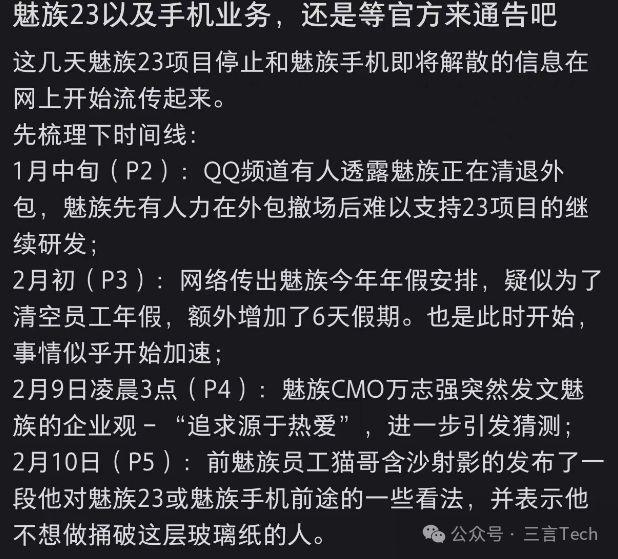 魅族23以及手机业务，还是等官方来通告吧

这几天魅族23项目停止和魅族手机即将解散的信息在网上开始流传起来。
先梳理下时间线：
1月中旬（P2）：QQ频道有人透露魅族正在清退外包，魅族先有人力在外包撤场后难以支持23项目的继续研发；
2月初（P3）：网络传出魅族今年年假安排，疑似为了清空员工年假，额外增加了6天假期。也是此时开始，事情似乎开始加速；
2月9日凌晨3点（P4）：魅族CMO万志强突然发文魅族的企业观－“追求源于热爱”，进一步引发猜测；
2月10日（P5）：前魅族员工猫哥含沙射影的发布了一段他对魅族23或魅族手机前途的一些看法，并表示他不想做捅破这层玻璃纸的人。

公众号 · 三言Tech